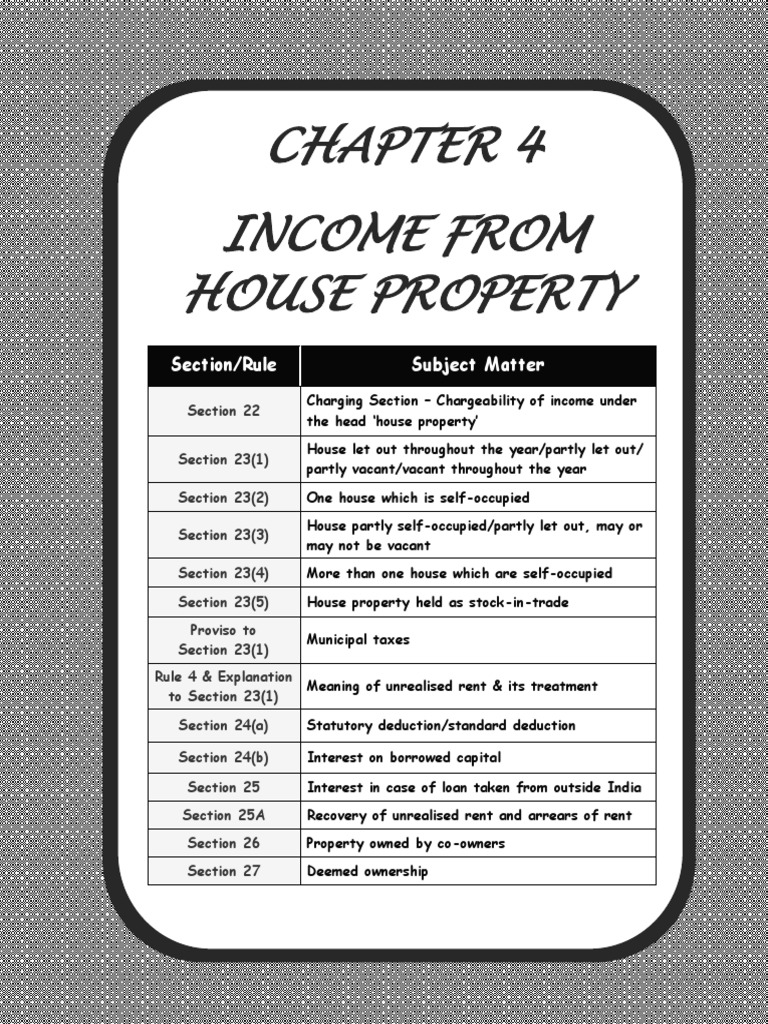 CHAPTER 4

INCOME FROM HOUSE PROPERTY

| Section/Rule | Subject Matter |
|---|---|
| Section 22 | Charging Section – Chargeability of income under the head 'house property' |
| Section 23(1) | House let out throughout the year/partly let out/ partly vacant/vacant throughout the year |
| Section 23(2) | One house which is self-occupied |
| Section 23(3) | House partly self-occupied/partly let out, may or may not be vacant |
| Section 23(4) | More than one house which are self-occupied |
| Section 23(5) | House property held as stock-in-trade |
| Proviso to Section 23(1) | Municipal taxes |
| Rule 4 & Explanation to Section 23(1) | Meaning of unrealised rent & its treatment |
| Section 24(a) | Statutory deduction/standard deduction |
| Section 24(b) | Interest on borrowed capital |
| Section 25 | Interest in case of loan taken from outside India |
| Section 25A | Recovery of unrealised rent and arrears of rent |
| Section 26 | Property owned by co-owners |
| Section 27 | Deemed ownership |